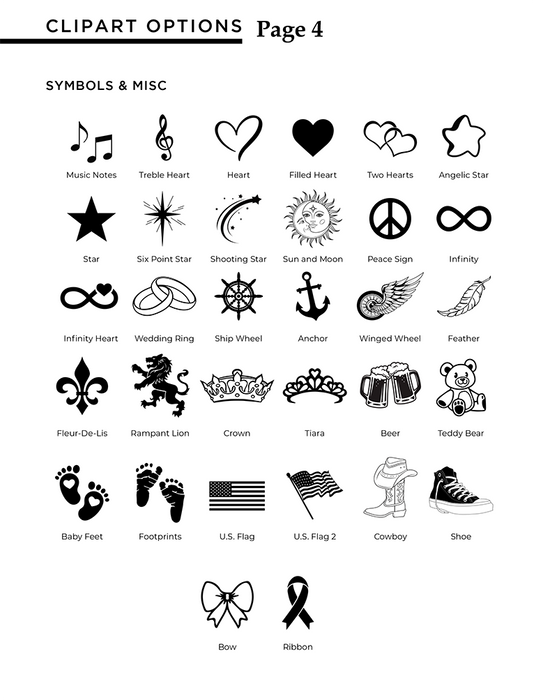 CLIPART OPTIONS Page 4

SYMBOLS & MISC

Music Notes
Treble Heart
Heart
Filled Heart
Two Hearts
Angelic Star

Star
Six Point Star
Shooting Star
Sun and Moon
Peace Sign
Infinity

Infinity Heart
Wedding Ring
Ship Wheel
Anchor
Winged Wheel
Feather

Fleur-De-Lis
Rampant Lion
Crown
Tiara
Beer
Teddy Bear

Baby Feet
Footprints
U.S. Flag
U.S. Flag 2
Cowboy
Shoe

Bow
Ribbon